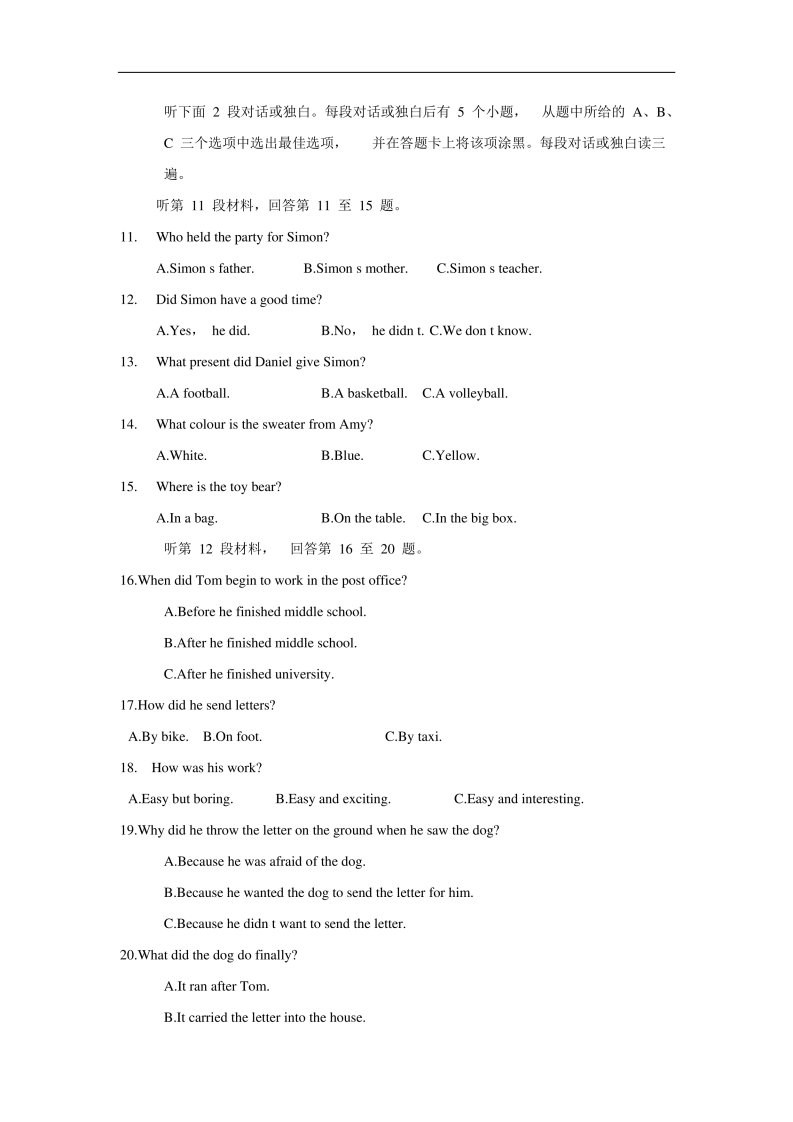 听下面 2 段对话或独白。每段对话或独白后有 5 个小题， 从题中所给的 A、B、C 三个选项中选出最佳选项， 并在答题卡上将该项涂黑。每段对话或独白读三遍。

听第 11 段材料，回答第 11 至 15 题。

11. Who held the party for Simon?

A.Simon s father. B.Simon s mother. C.Simon s teacher.

12. Did Simon have a good time?

A.Yes， he did. B.No， he didn t. C.We don t know.

13. What present did Daniel give Simon?

A.A football. B.A basketball. C.A volleyball.

14. What colour is the sweater from Amy?

A.White. B.Blue. C.Yellow.

15. Where is the toy bear?

A.In a bag. B.On the table. C.In the big box.

听第 12 段材料， 回答第 16 至 20 题。

16.When did Tom begin to work in the post office?

A.Before he finished middle school.

B.After he finished middle school.

C.After he finished university.

17.How did he send letters?

A.By bike. B.On foot. C.By taxi.

18. How was his work?

A.Easy but boring. B.Easy and exciting. C.Easy and interesting.

19.Why did he throw the letter on the ground when he saw the dog?

A.Because he was afraid of the dog.

B.Because he wanted the dog to send the letter for him.

C.Because he didn t want to send the letter.

20.What did the dog do finally?

A.It ran after Tom.

B.It carried the letter into the house.